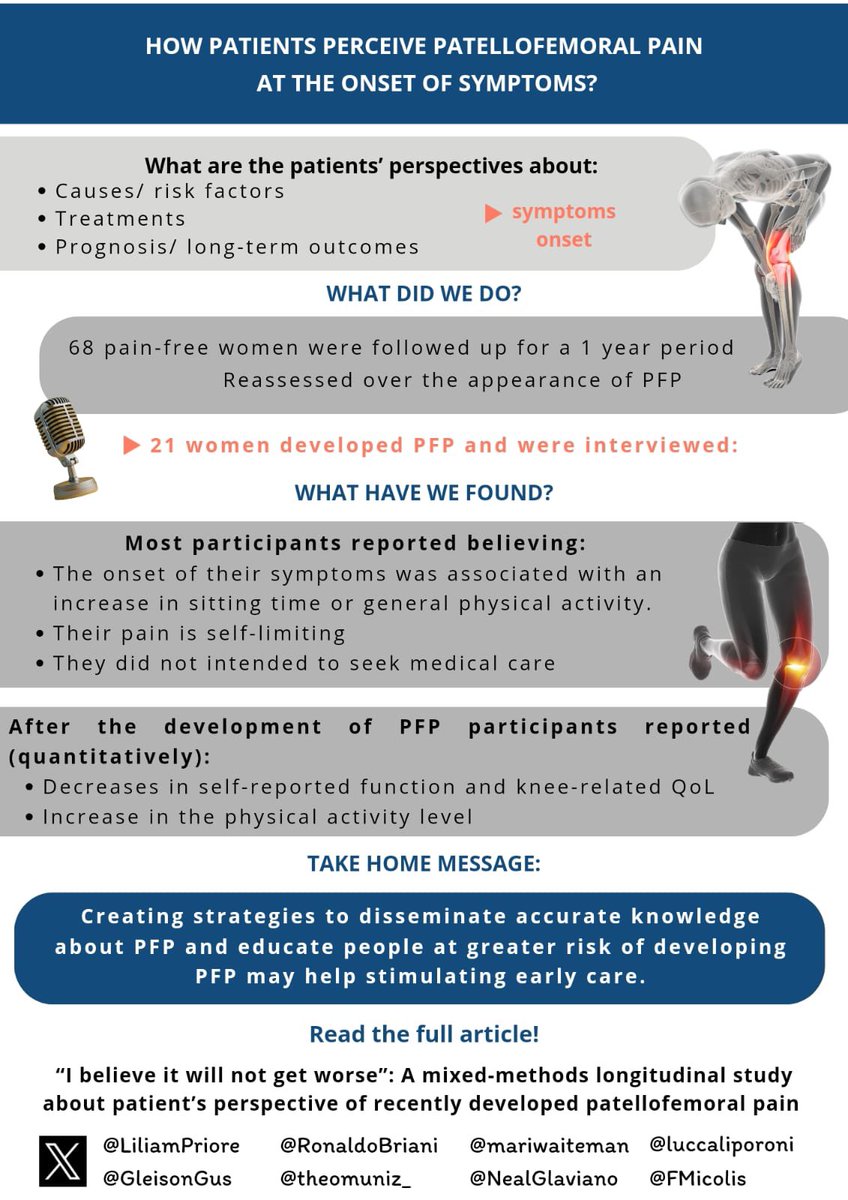 HOW PATIENTS PERCEIVE PATELLOFEMORAL PAIN AT THE ONSET OF SYMPTOMS?

What are the patients' perspectives about:
• Causes/ risk factors
• Treatments
• Prognosis/ long-term outcomes

▶ symptoms onset

WHAT DID WE DO?

68 pain-free women were followed up for a 1 year period
Reassessed over the appearance of PFP

▶ 21 women developed PFP and were interviewed:

WHAT HAVE WE FOUND?

Most participants reported believing:
• The onset of their symptoms was associated with an increase in sitting time or general physical activity.
• Their pain is self-limiting
• They did not intended to seek medical care

After the development of PFP participants reported (quantitatively):
• Decreases in self-reported function and knee-related QoL
• Increase in the physical activity level

TAKE HOME MESSAGE:

Creating strategies to disseminate accurate knowledge about PFP and educate people at greater risk of developing PFP may help stimulating early care.

Read the full article!

"I believe it will not get worse": A mixed-methods longitudinal study about patient's perspective of recently developed patellofemoral pain

@LiliamPriore @RonaldoBriani @mariwaiteman @luccaliporoni
@GleisonGus @theomuniz_ @NealGlaviano @FMicolis